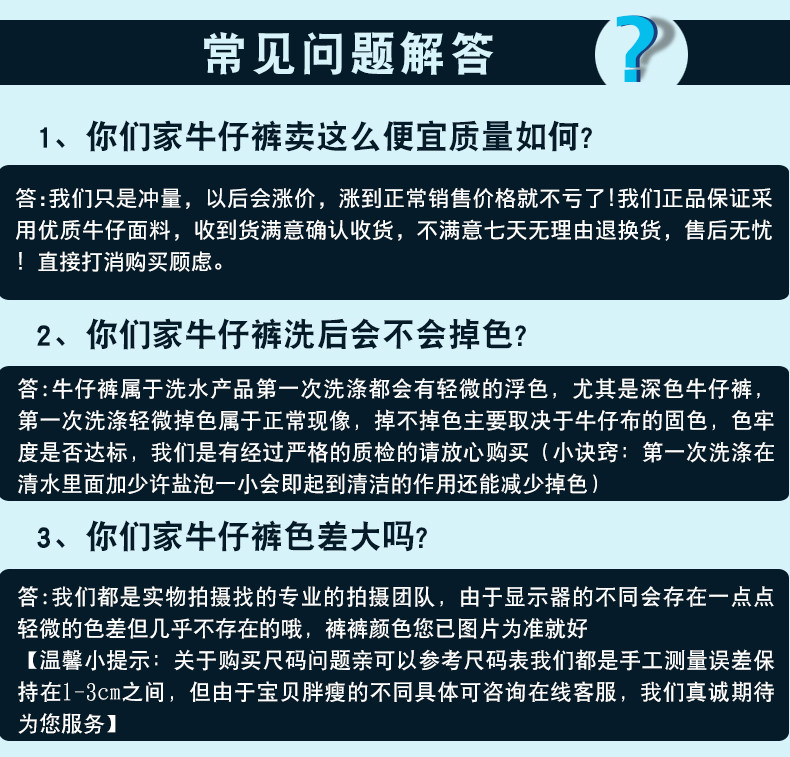 常见问题解答

?

1、你们家牛仔裤卖这么便宜质量如何?

答:我们只是冲量，以后会涨价，涨到正常销售价格就不亏了!我们正品保证采用优质牛仔面料，收到货满意确认收货，不满意七天无理由退换货，售后无忧！直接打消购买顾虑。

2、你们家牛仔裤洗后会不会掉色?

答:牛仔裤属于洗水产品第一次洗涤都会有轻微的浮色，尤其是深色牛仔裤，第一次洗涤轻微掉色属于正常现像，掉不掉色主要取决于牛仔布的固色，色牢度是否达标，我们是有经过严格的质检的请放心购买（小诀窍：第一次洗涤在清水里面加少许盐泡一小会即起到清洁的作用还能减少掉色）

3、你们家牛仔裤色差大吗?

答:我们都是实物拍摄找的专业的拍摄团队，由于显示器的不同会存在一点点轻微的色差但几乎不存在的哦，裤裤颜色您已图片为准就好
【温馨小提示：关于购买尺码问题亲可以参考尺码表我们都是手工测量误差保持在1-3cm之间，但由于宝贝胖瘦的不同具体可咨询在线客服，我们真诚期待为您服务】